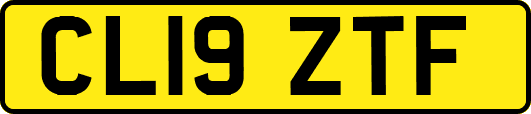 CL19 ZTF